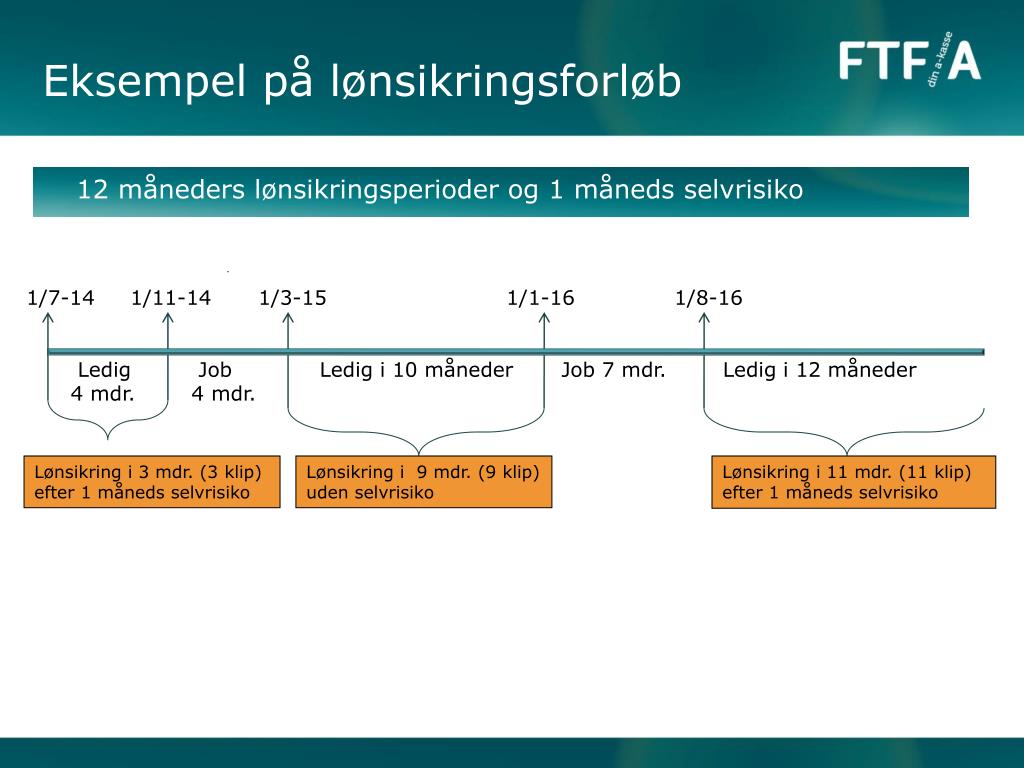 Eksempel på lønsikringsforløb

FTF A
din a-kasse

12 måneders lønsikringsperioder og 1 måneds selvrisiko

1/7-14 1/11-14 1/3-15 1/1-16 1/8-16

Ledig
4 mdr.

Job
4 mdr.

Ledig i 10 måneder

Job 7 mdr.

Ledig i 12 måneder

Lønsikring i 3 mdr. (3 klip) efter 1 måneds selvrisiko

Lønsikring i 9 mdr. (9 klip) uden selvrisiko

Lønsikring i 11 mdr. (11 klip) efter 1 måneds selvrisiko